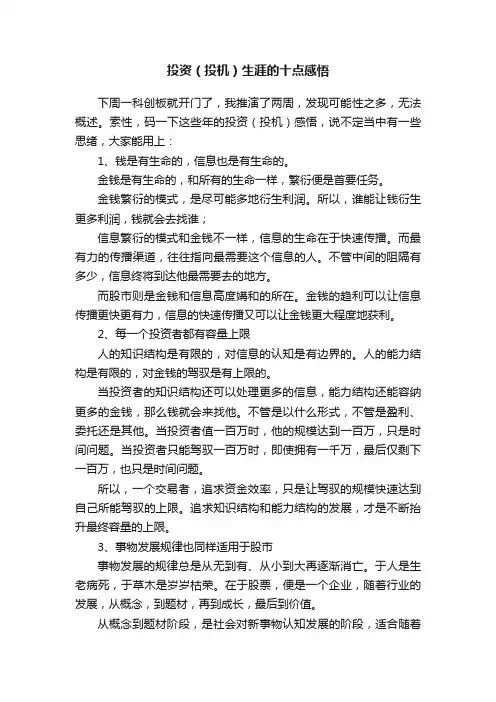 投资（投机）生涯的十点感悟

下周一科创板就开门了，我推演了两周，发现可能性之多，无法概述。索性，码一下这些年的投资（投机）感悟，说不定当中有一些思绪，大家能用上：

1、钱是有生命的，信息也是有生命的。

金钱是有生命的，和所有的生命一样，繁衍便是首要任务。

金钱繁衍的模式，是尽可能多地衍生利润。所以，谁能让钱衍生更多利润，钱就会去找谁；

信息繁衍的模式和金钱不一样，信息的生命在于快速传播。而最有力的传播渠道，往往指向最需要这个信息的人。不管中间的阻隔有多少，信息终将到达他最需要去的地方。

而股市则是金钱和信息高度媾和的所在。金钱的趋利可以让信息传播更快更有力，信息的快速传播又可以让金钱更大程度地获利。

2、每一个投资者都有容量上限

人的知识结构是有限的，对信息的认知是有边界的。人的能力结构是有限的，对金钱的驾驭是有上限的。

当投资者的知识结构还可以处理更多的信息，能力结构还能容纳更多的金钱，那么钱就会来找他。不管是以什么形式，不管是盈利、委托还是其他。当投资者值一百万时，他的规模达到一百万，只是时间问题。当投资者只能驾驭一百万时，即使拥有一千万，最后仅剩下一百万，也只是时间问题。

所以，一个交易者，追求资金效率，只是让驾驭的规模快速达到自己所能驾驭的上限。追求知识结构和能力结构的发展，才是不断抬升最终容量的上限。

3、事物发展规律也同样适用于股市

事物发展的规律总是从无到有、从小到大再逐渐消亡。于人是生老病死，于草木是岁岁枯荣。在于股票，便是一个企业，随着行业的发展，从概念，到题材，再到成长，最后到价值。

从概念到题材阶段，是社会对新事物认知发展的阶段，适合随着